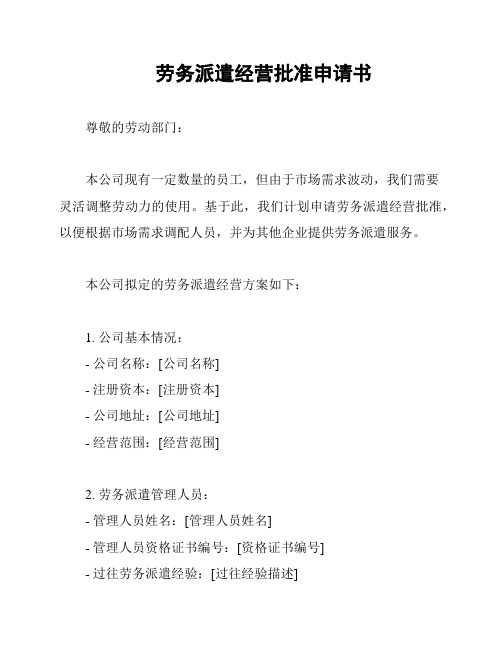 劳务派遣经营批准申请书

尊敬的劳动部门：

本公司现有一定数量的员工，但由于市场需求波动，我们需要灵活调整劳动力的使用。基于此，我们计划申请劳务派遣经营批准，以便根据市场需求调配人员，并为其他企业提供劳务派遣服务。

本公司拟定的劳务派遣经营方案如下：

1. 公司基本情况：
- 公司名称：[公司名称]
- 注册资本：[注册资本]
- 公司地址：[公司地址]
- 经营范围：[经营范围]

2. 劳务派遣管理人员：
- 管理人员姓名：[管理人员姓名]
- 管理人员资格证书编号：[资格证书编号]
- 过往劳务派遣经验：[过往经验描述]